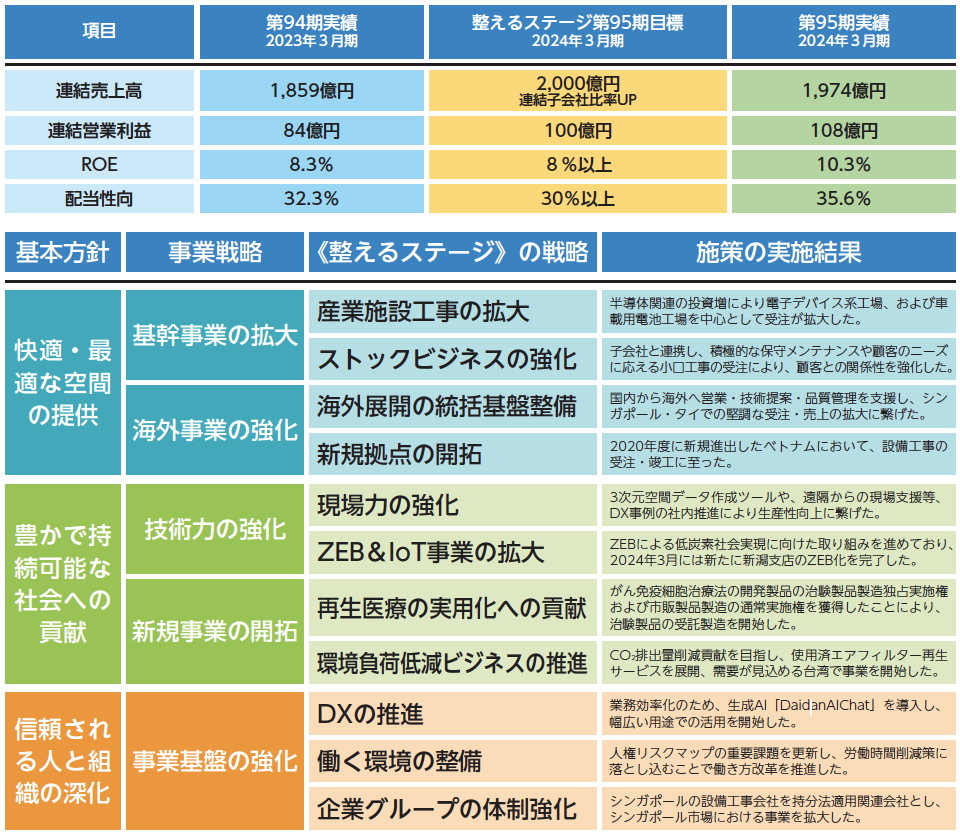 | 項目 | 第94期実績 2023年３月期 | 整えるステージ第95期目標 2024年３月期 | 第95期実績 2024年３月期 |
|---|---|---|---|
| 連結売上高 | 1,859億円 | 2,000億円 連結子会社比率UP | 1,974億円 |
| 連結営業利益 | 84億円 | 100億円 | 108億円 |
| ROE | 8.3% | 8％以上 | 10.3% |
| 配当性向 | 32.3% | 30%以上 | 35.6% |

| 基本方針 | 事業戦略 | 《整えるステージ》の戦略 | 施策の実施結果 |
|---|---|---|---|
| 快適・最適な空間の提供 | 基幹事業の拡大 | 産業施設工事の拡大 | 半導体関連の投資増により電子デバイス系工場、および車載用電池工場を中心として受注が拡大した。 |
| | | ストックビジネスの強化 | 子会社と連携し、積極的な保守メンテナンスや顧客のニーズに応える小口工事の受注により、顧客との関係性を強化した。 |
| | 海外事業の強化 | 海外展開の統括基盤整備 | 国内から海外へ営業・技術提案・品質管理を支援し、シンガポール・タイでの堅調な受注・売上の拡大に繋げた。 |
| | | 新規拠点の開拓 | 2020年度に新規進出したベトナムにおいて、設備工事の受注・竣工に至った。 |
| 豊かで持続可能な社会への貢献 | 技術力の強化 | 現場力の強化 | 3次元空間データ作成ツールや、遠隔からの現場支援等、DX事例の社内推進により生産性向上に繋げた。 |
| | | ZEB＆IoT事業の拡大 | ZEBによる低炭素社会実現に向けた取り組みを進めており、2024年3月には新たに新潟支店のZEB化を完了した。 |
| | 新規事業の開拓 | 再生医療の実用化への貢献 | がん免疫細胞治療法の開発製品の治験製品製造独占実施権および市販製品製造の通常実施権を獲得したことにより、治験製品の受託製造を開始した。 |
| | | 環境負荷低減ビジネスの推進 | $CO_2$排出量削減貢献を目指し、使用済エアフィルター再生サービスを展開、需要が見込める台湾で事業を開始した。 |
| 信頼される人と組織の深化 | 事業基盤の強化 | DXの推進 | 業務効率化のため、生成AI「DaidanAIChat」を導入し、幅広い用途での活用を開始した。 |
| | | 働く環境の整備 | 人権リスクマップの重要課題を更新し、労働時間削減策に落とし込むことで働き方改革を推進した。 |
| | | 企業グループの体制強化 | シンガポールの設備工事会社を持分法適用関連会社とし、シンガポール市場における事業を拡大した。 |